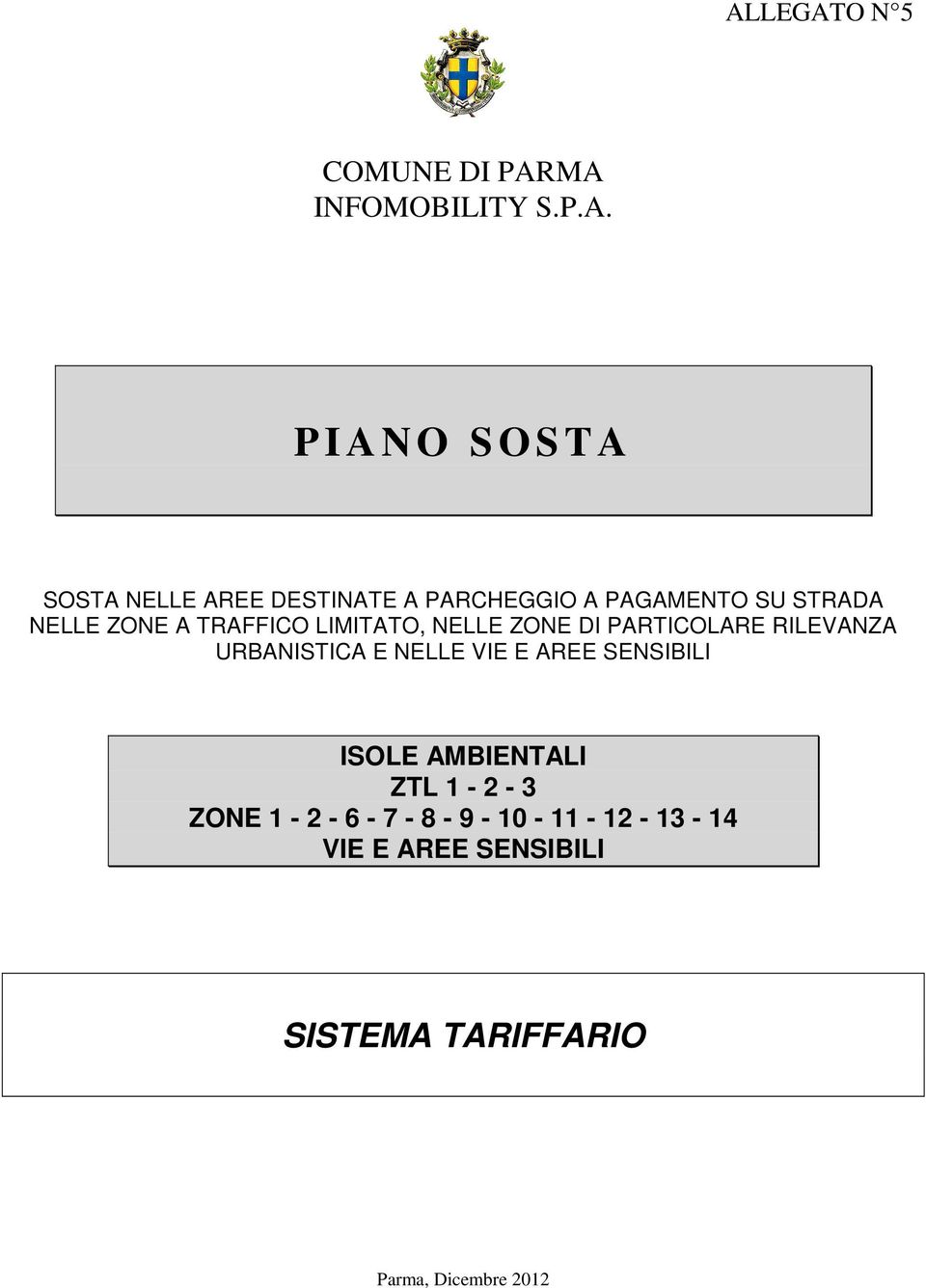 ALLEGATO N°5

COMUNE DI PARMA
INFOMOBILITY S.P.A.

PIANO SOSTA

SOSTA NELLE AREE DESTINATE A PARCHEGGIO A PAGAMENTO SU STRADA NELLE ZONE A TRAFFICO LIMITATO, NELLE ZONE DI PARTICOLARE RILEVANZA URBANISTICA E NELLE VIE E AREE SENSIBILI

ISOLE AMBIENTALI
ZTL 1 - 2 - 3
ZONE 1 - 2 - 6 - 7 - 8 - 9 - 10 - 11 - 12 - 13 - 14
VIE E AREE SENSIBILI

SISTEMA TARIFFARIO

Parma, Dicembre 2012